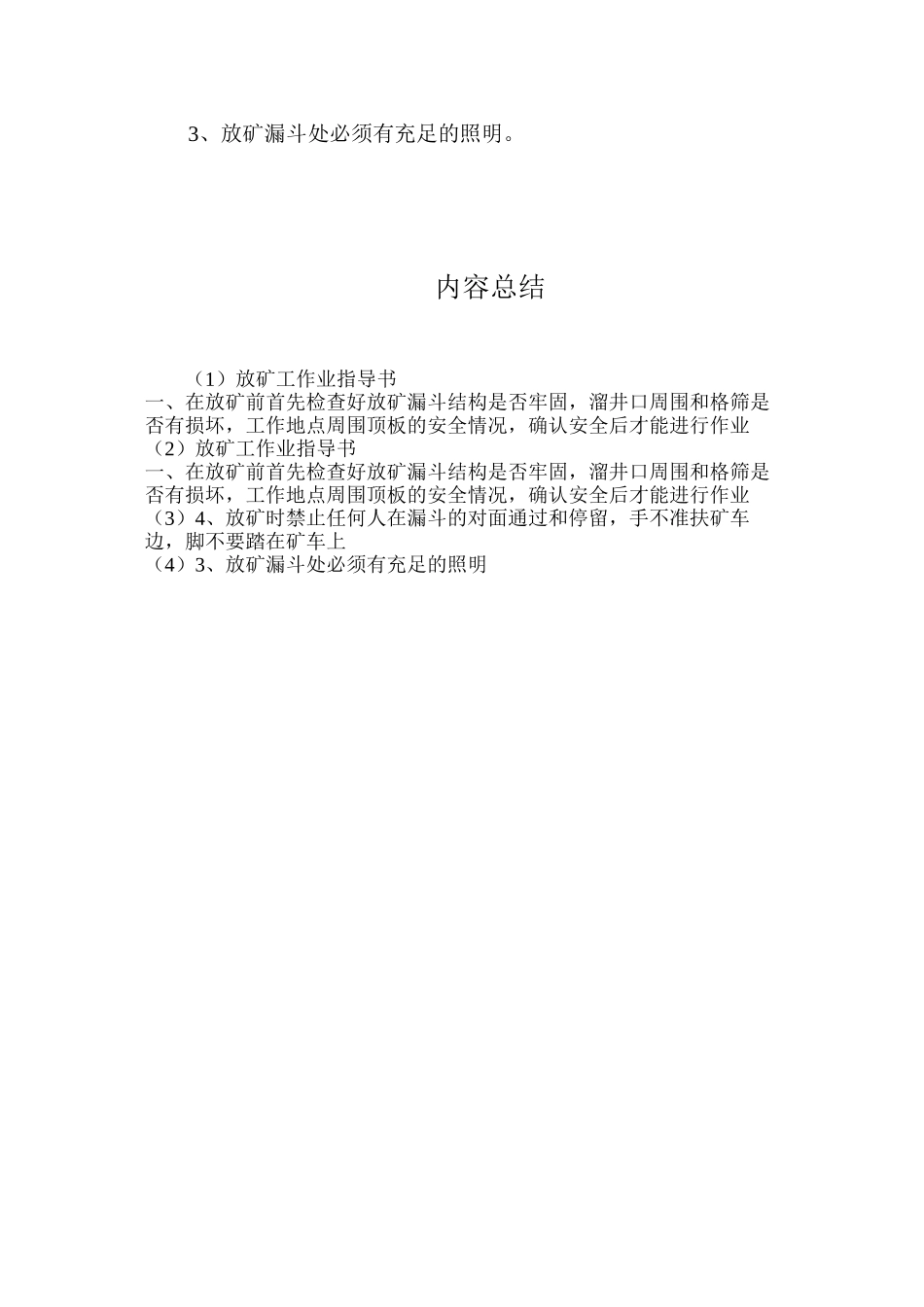 3、放矿漏斗处必须有充足的照明。

内容总结

（1）放矿工作业指导书
一、在放矿前首先检查好放矿漏斗结构是否牢固，溜井口周围和格筛是否有损坏，工作地点周围顶板的安全情况，确认安全后才能进行作业
（2）放矿工作业指导书
一、在放矿前首先检查好放矿漏斗结构是否牢固，溜井口周围和格筛是否有损坏，工作地点周围顶板的安全情况，确认安全后才能进行作业
（3）4、放矿时禁止任何人在漏斗的对面通过和停留，手不准扶矿车边，脚不要踏在矿车上
（4）3、放矿漏斗处必须有充足的照明